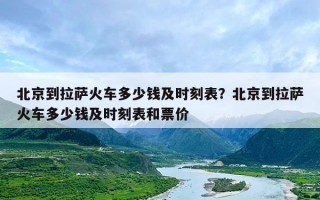 北京到拉萨火车多少钱及时刻表？北京到拉萨火车多少钱及时刻表和票价